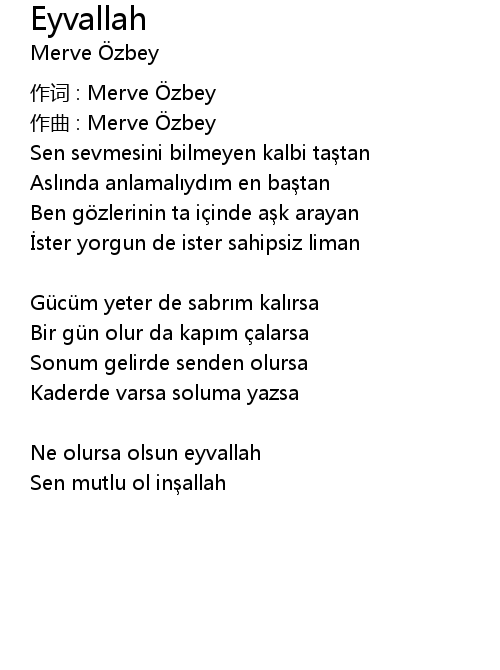 Eyvallah
Merve Özbey

作词 : Merve Özbey
作曲 : Merve Özbey
Sen sevmesini bilmeyen kalbi taştan
Aslında anlamalıydım en baştan
Ben gözlerinin ta içinde aşk arayan
İster yorgun de ister sahipsiz liman

Gücüm yeter de sabrım kalırsa
Bir gün olur da kapım çalarsa
Sonum gelirde senden olursa
Kaderde varsa soluma yazsa

Ne olursa olsun eyvallah
Sen mutlu ol inşallah